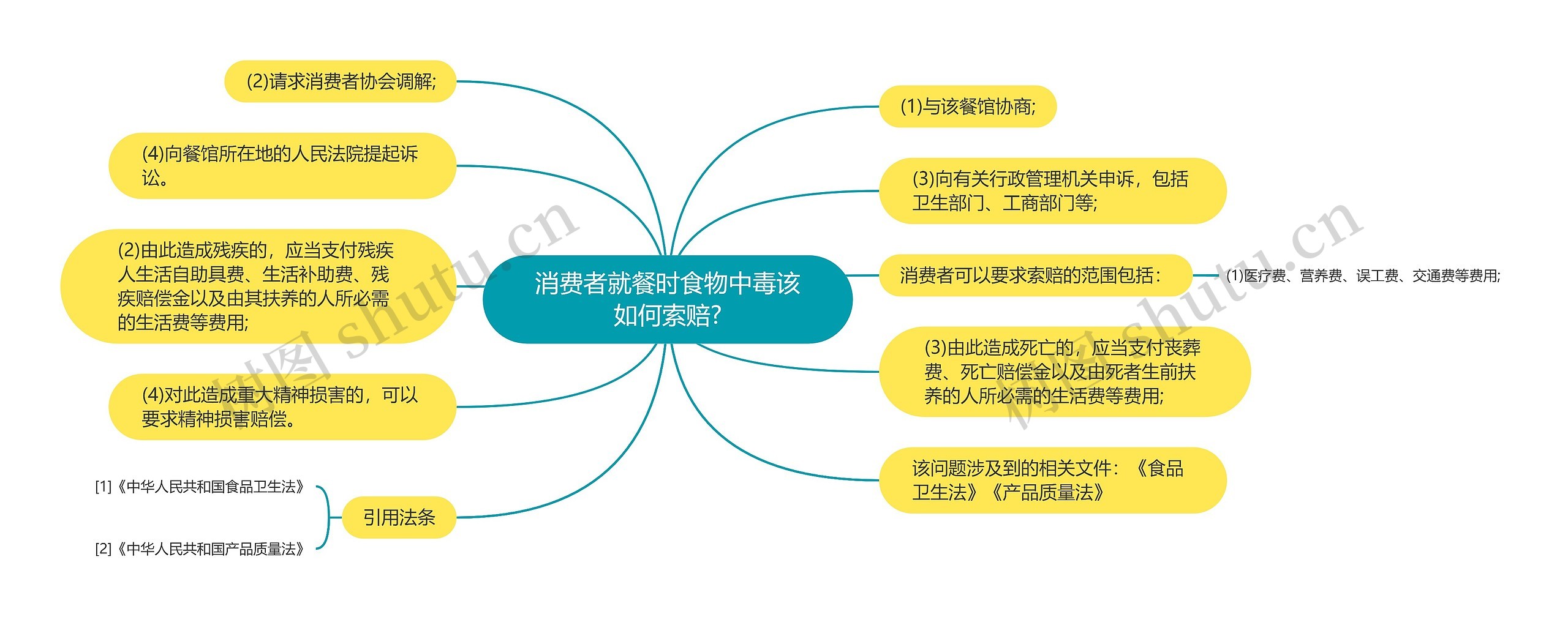 消费者就餐时食物中毒该如何索赔?

(1)与该餐馆协商;

(3)向有关行政管理机关申诉，包括卫生部门、工商部门等;

消费者可以要求索赔的范围包括：

(1)医疗费、营养费、误工费、交通费等费用;

(3)由此造成死亡的，应当支付丧葬费、死亡赔偿金以及由死者生前扶养的人所必需的生活费等费用;

该问题涉及到的相关文件：《食品卫生法》《产品质量法》

(2)请求消费者协会调解;

(4)向餐馆所在地的人民法院提起诉讼。

(2)由此造成残疾的，应当支付残疾人生活自助具费、生活补助费、残疾赔偿金以及由其扶养的人所必需的生活费等费用;

(4)对此造成重大精神损害的，可以要求精神损害赔偿。

引用法条

[1]《中华人民共和国食品卫生法》

[2]《中华人民共和国产品质量法》

树图 shutu.cn

树图 shutu.cn